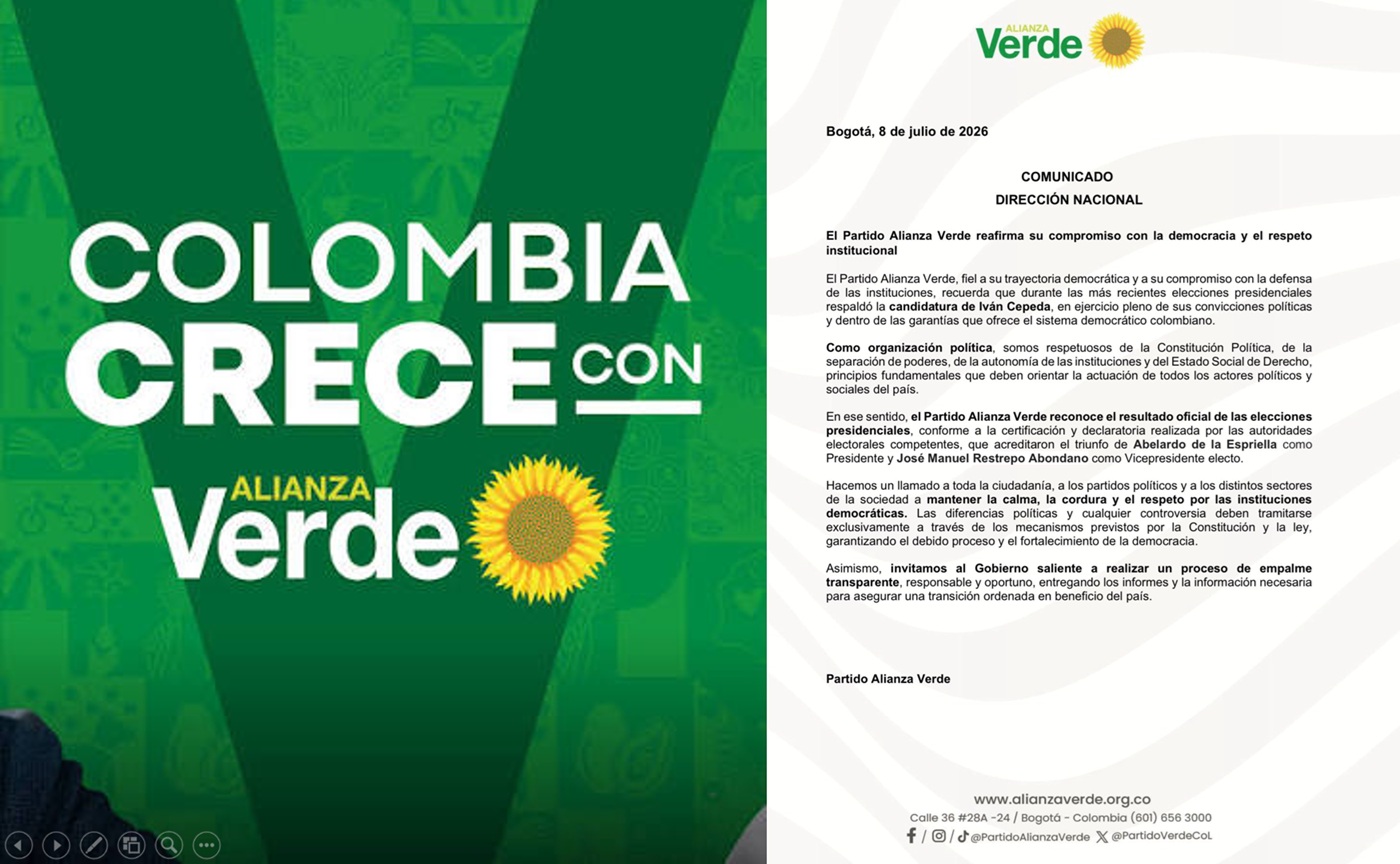 COLOMBIA CRECE CON

ALIANZA Verde

ALIANZA Verde

Bogotá, 8 de julio de 2026

COMUNICADO
DIRECCIÓN NACIONAL

El Partido Alianza Verde reafirma su compromiso con la democracia y el respeto institucional

El Partido Alianza Verde, fiel a su trayectoria democrática y a su compromiso con la defensa de las instituciones, recuerda que durante las más recientes elecciones presidenciales respaldó la candidatura de Iván Cepeda, en ejercicio pleno de sus convicciones políticas y dentro de las garantías que ofrece el sistema democrático colombiano.

Como organización política, somos respetuosos de la Constitución Política, de la separación de poderes, de la autonomía de las instituciones y del Estado Social de Derecho, principios fundamentales que deben orientar la actuación de todos los actores políticos y sociales del país.

En ese sentido, el Partido Alianza Verde reconoce el resultado oficial de las elecciones presidenciales, conforme a la certificación y declaratoria realizada por las autoridades electorales competentes, que acreditaron el triunfo de Abelardo de la Espriella como Presidente y José Manuel Restrepo Abondano como Vicepresidente electo.

Hacemos un llamado a toda la ciudadanía, a los partidos políticos y a los distintos sectores de la sociedad a mantener la calma, la cordura y el respeto por las instituciones democráticas. Las diferencias políticas y cualquier controversia deben tramitarse exclusivamente a través de los mecanismos previstos por la Constitución y la ley, garantizando el debido proceso y el fortalecimiento de la democracia.

Asimismo, invitamos al Gobierno saliente a realizar un proceso de empalme transparente, responsable y oportuno, entregando los informes y la información necesaria para asegurar una transición ordenada en beneficio del país.

Partido Alianza Verde

www.alianzaverde.org.co
Calle 36 #28A -24 / Bogotá - Colombia (601) 656 3000
@PartidoAlianzaVerde @PartidoVerdeCoL